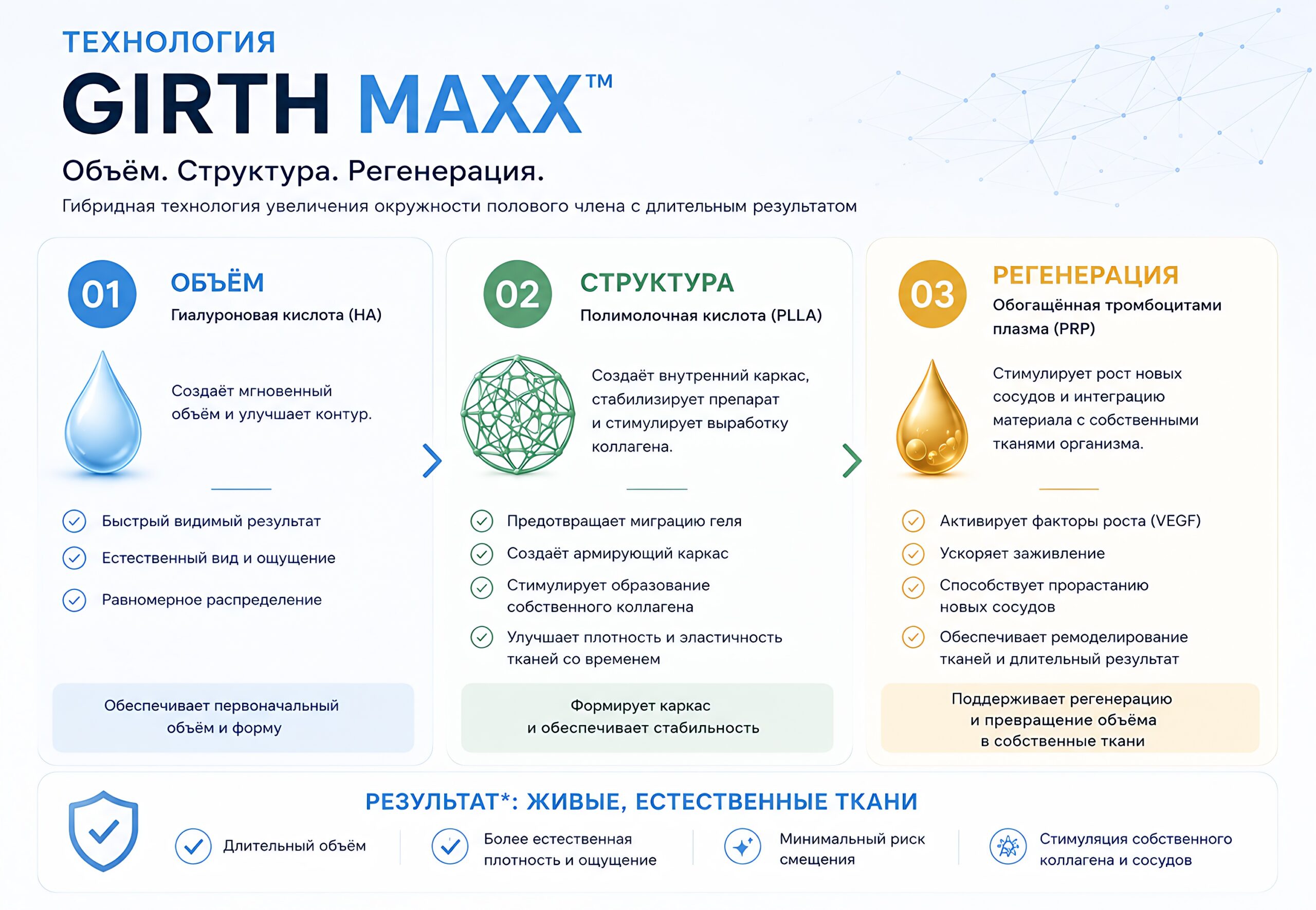 ТЕХНОЛОГИЯ

GIRTH MAXX™

Объём. Структура. Регенерация.

Гибридная технология увеличения окружности полового члена с длительным результатом

01

ОБЪЁМ

Гиалуроновая кислота (HA)

Создаёт мгновенный объём и улучшает контур.

Быстрый видимый результат

Естественный вид и ощущение

Равномерное распределение

Обеспечивает первоначальный объём и форму

02

СТРУКТУРА

Полимолочная кислота (PLLA)

Создаёт внутренний каркас, стабилизирует препарат и стимулирует выработку коллагена.

Предотвращает миграцию геля

Создаёт армирующий каркас

Стимулирует образование собственного коллагена

Улучшает плотность и эластичность тканей со временем

Формирует каркас и обеспечивает стабильность

03

РЕГЕНЕРАЦИЯ

Обогащённая тромбоцитами плазма (PRP)

Стимулирует рост новых сосудов и интеграцию материала с собственными тканями организма.

Активирует факторы роста (VEGF)

Ускоряет заживление

Способствует прорастанию новых сосудов

Обеспечивает ремоделирование тканей и длительный результат

Поддерживает регенерацию и превращение объёма в собственные ткани

РЕЗУЛЬТАТ*: ЖИВЫЕ, ЕСТЕСТВЕННЫЕ ТКАНИ

Длительный объём

Более естественная плотность и ощущение

Минимальный риск смещения

Стимуляция собственного коллагена и сосудов